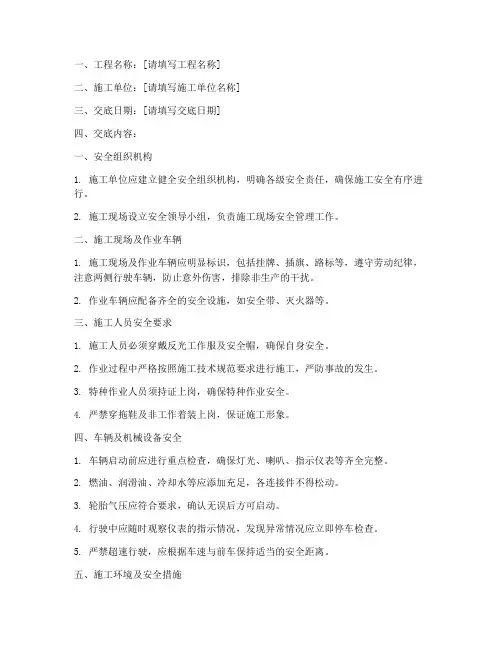 一、工程名称：[请填写工程名称]

二、施工单位：[请填写施工单位名称]

三、交底日期：[请填写交底日期]

四、交底内容：

一、安全组织机构

1. 施工单位应建立健全安全组织机构，明确各级安全责任，确保施工安全有序进行。

2. 施工现场设立安全领导小组，负责施工现场安全管理工作。

二、施工现场及作业车辆

1. 施工现场及作业车辆应明显标识，包括挂牌、插旗、路标等，遵守劳动纪律，注意两侧行驶车辆，防止意外伤害，排除非生产的干扰。

2. 作业车辆应配备齐全的安全设施，如安全带、灭火器等。

三、施工人员安全要求

1. 施工人员必须穿戴反光工作服及安全帽，确保自身安全。

2. 作业过程中严格按照施工技术规范要求进行施工，严防事故的发生。

3. 特种作业人员须持证上岗，确保特种作业安全。

4. 严禁穿拖鞋及非工作着装上岗，保证施工形象。

四、车辆及机械设备安全

1. 车辆启动前应进行重点检查，确保灯光、喇叭、指示仪表等齐全完整。

2. 燃油、润滑油、冷却水等应添加充足，各连接件不得松动。

3. 轮胎气压应符合要求，确认无误后方可启动。

4. 行驶中应随时观察仪表的指示情况，发现异常情况应立即停车检查。

5. 严禁超速行驶，应根据车速与前车保持适当的安全距离。

五、施工环境及安全措施